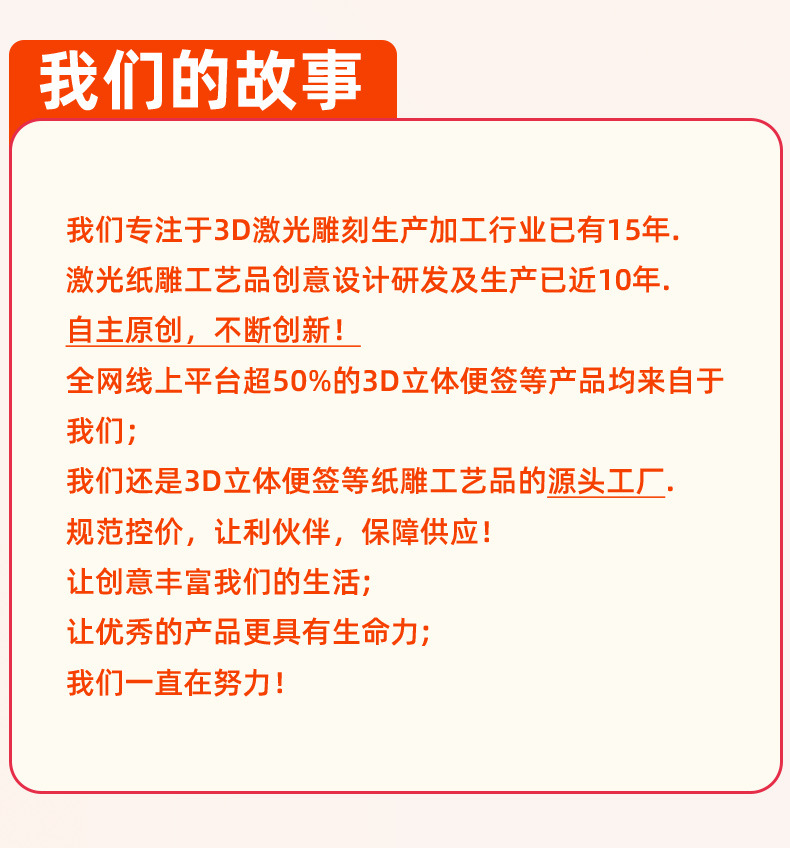 我们的故事

我们专注于3D激光雕刻生产加工行业已有15年.
激光纸雕工艺品创意设计研发及生产已近10年.
自主原创，不断创新！
全网线上平台超50%的3D立体便签等产品均来自于我们；
我们还是3D立体便签等纸雕工艺品的源头工厂.
规范控价，让利伙伴，保障供应！
让创意丰富我们的生活；
让优秀的产品更具有生命力；
我们一直在努力！